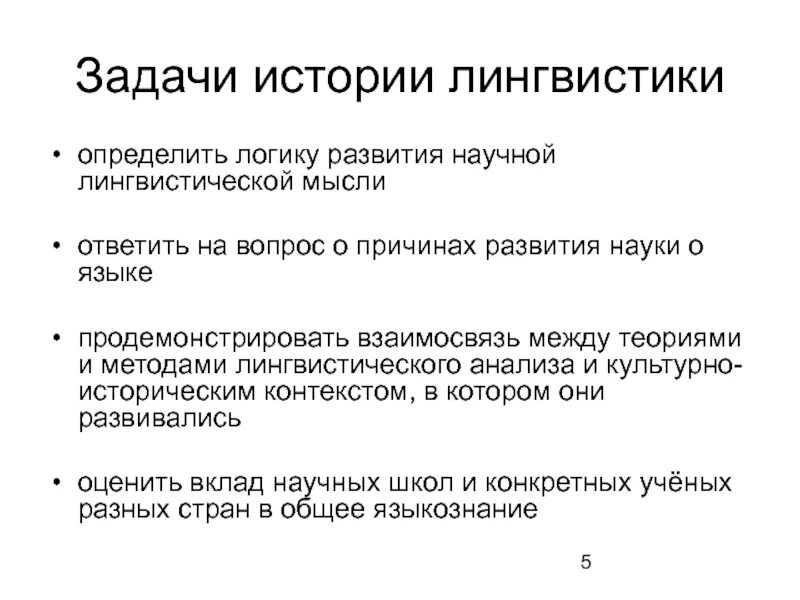 Задачи истории лингвистики

• определить логику развития научной лингвистической мысли

• ответить на вопрос о причинах развития науки о языке

• продемонстрировать взаимосвязь между теориями и методами лингвистического анализа и культурно-историческим контекстом, в котором они развивались

• оценить вклад научных школ и конкретных учёных разных стран в общее языкознание

5